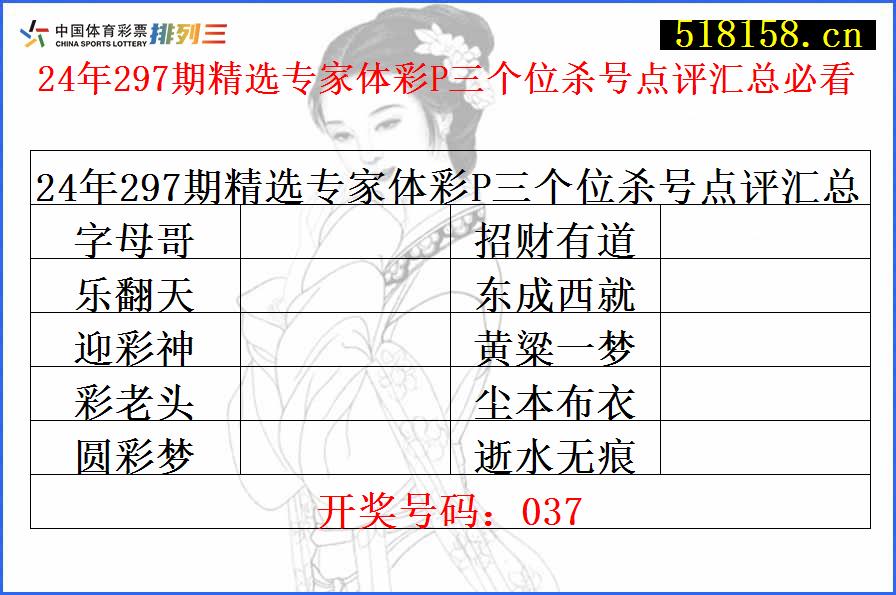 中国体育彩票 CHINA SPORTS LOTTERY 排列三

518158.cn

24年297期精选专家体彩P三个位杀号点评汇总必看

| 24年297期精选专家体彩P三个位杀号点评汇总 | | | |
|---|---|---|---|
| 字母哥 | | 招财有道 | |
| 乐翻天 | | 东成西就 | |
| 迎彩神 | | 黄粱一梦 | |
| 彩老头 | | 尘本布衣 | |
| 圆彩梦 | | 逝水无痕 | |
| 开奖号码：037 | | | |